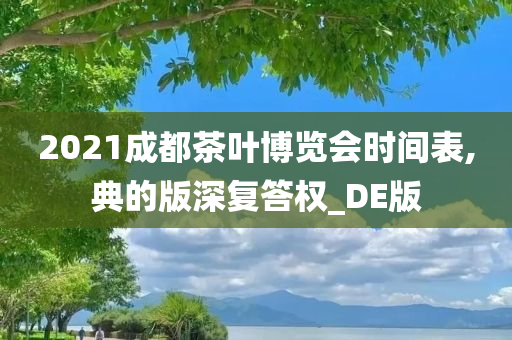 2021成都茶叶博览会时间表,典的版深复答权_DE版